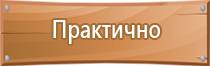 Практично